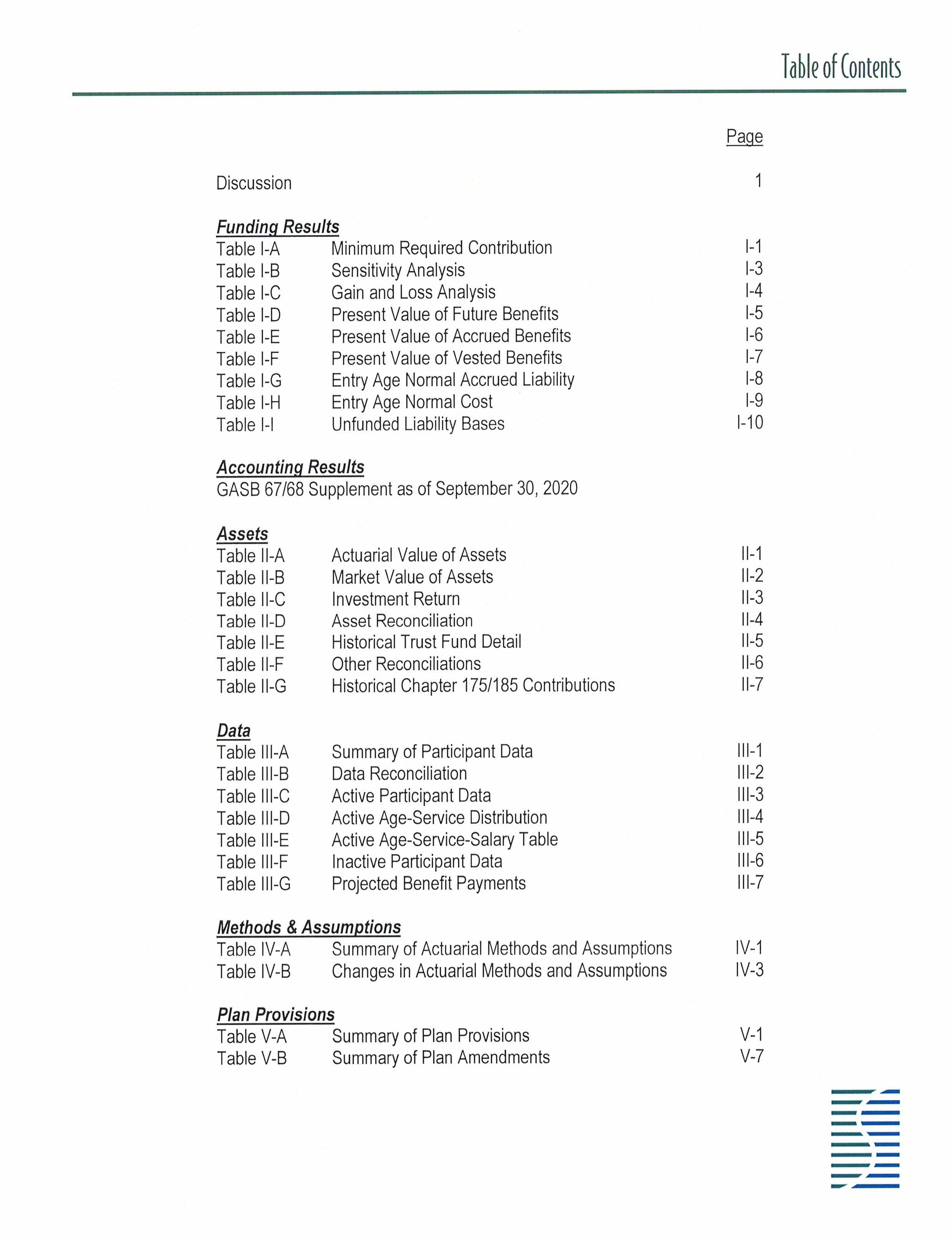 Table of Contents

Page

Discussion 1

Funding Results
Table I-A Minimum Required Contribution I-1
Table I-B Sensitivity Analysis I-3
Table I-C Gain and Loss Analysis I-4
Table I-D Present Value of Future Benefits I-5
Table I-E Present Value of Accrued Benefits I-6
Table I-F Present Value of Vested Benefits I-7
Table I-G Entry Age Normal Accrued Liability I-8
Table I-H Entry Age Normal Cost I-9
Table I-I Unfunded Liability Bases I-10

Accounting Results
GASB 67/68 Supplement as of September 30, 2020

Assets
Table II-A Actuarial Value of Assets II-1
Table II-B Market Value of Assets II-2
Table II-C Investment Return II-3
Table II-D Asset Reconciliation II-4
Table II-E Historical Trust Fund Detail II-5
Table II-F Other Reconciliations II-6
Table II-G Historical Chapter 175/185 Contributions II-7

Data
Table III-A Summary of Participant Data III-1
Table III-B Data Reconciliation III-2
Table III-C Active Participant Data III-3
Table III-D Active Age-Service Distribution III-4
Table III-E Active Age-Service-Salary Table III-5
Table III-F Inactive Participant Data III-6
Table III-G Projected Benefit Payments III-7

Methods & Assumptions
Table IV-A Summary of Actuarial Methods and Assumptions IV-1
Table IV-B Changes in Actuarial Methods and Assumptions IV-3

Plan Provisions
Table V-A Summary of Plan Provisions V-1
Table V-B Summary of Plan Amendments V-7